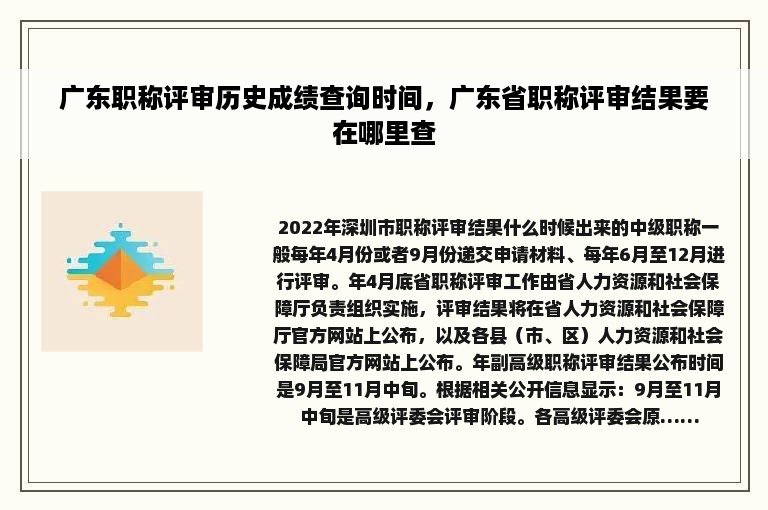 广东职称评审历史成绩查询时间，广东省职称评审结果要在哪里查

2022年深圳市职称评审结果什么时候出来的中级职称一般每年4月份或者9月份递交申请材料、每年6月至12月进行评审。年4月底省职称评审工作由省人力资源和社会保障厅负责组织实施，评审结果将在省人力资源和社会保障厅官方网站上公布，以及各县（市、区）人力资源和社会保障局官方网站上公布。年副高级职称评审结果公布时间是9月至11月中旬。根据相关公开信息显示：9月至11月中旬是高级评委会评审阶段。各高级评委会原......